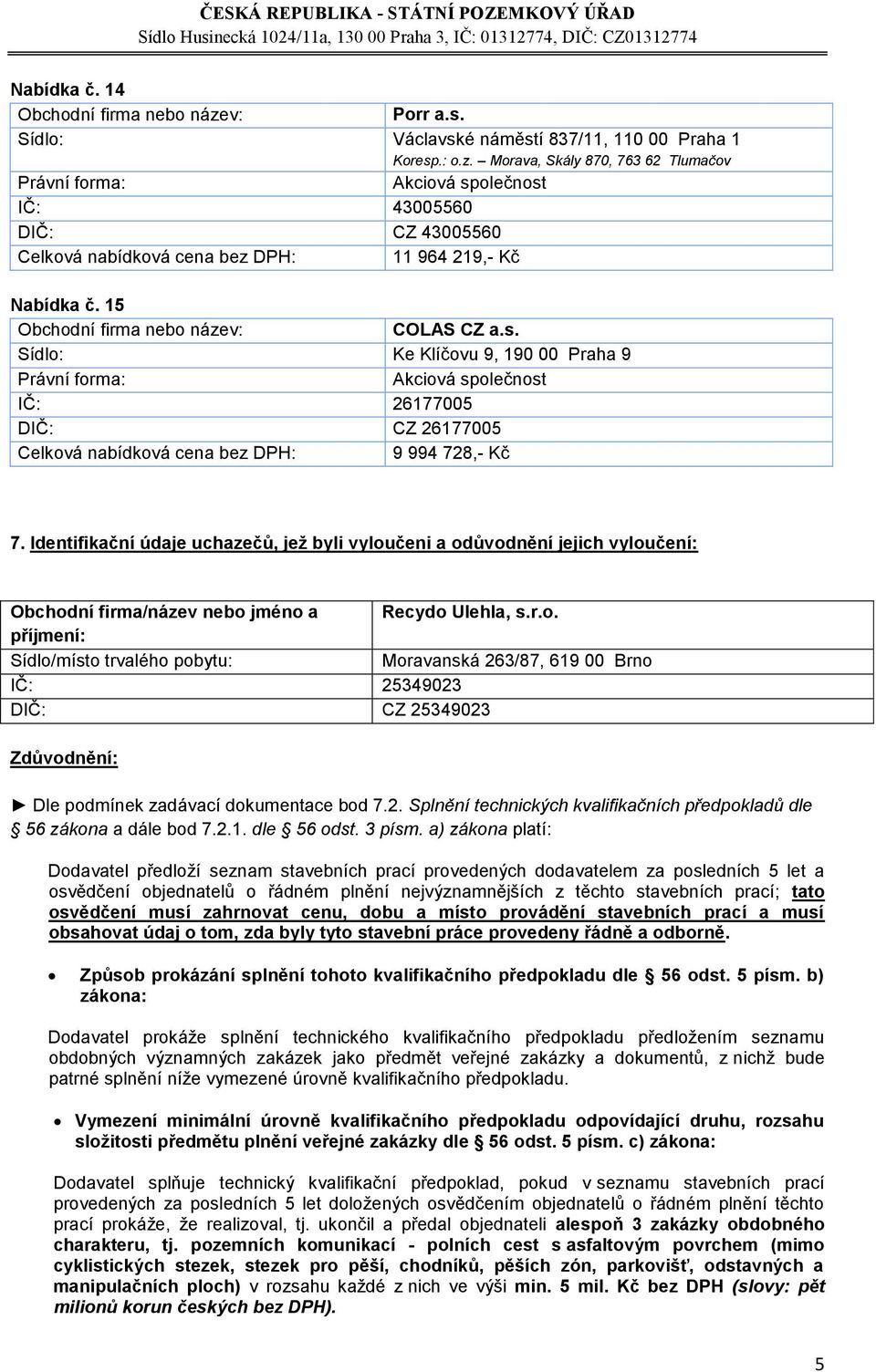 ČESKÁ REPUBLIKA - STÁTNÍ POZEMKOVÝ ÚŘAD
Sídlo Husinecká 1024/11a, 130 00 Praha 3, IČ: 01312774, DIČ: CZ01312774

Nabídka č. 14

| Obchodní firma nebo název: | Porr a.s. |
|---|---|
| Sídlo: | Václavské náměstí 837/11, 110 00 Praha 1 Koresp.: o.z. – Morava, Skály 870, 763 62 Tlumačov |
| Právní forma: | Akciová společnost |
| IČ: | 43005560 |
| DIČ: | CZ 43005560 |
| Celková nabídková cena bez DPH: | 11 964 219,- Kč |

Nabídka č. 15

| Obchodní firma nebo název: | COLAS CZ a.s. |
|---|---|
| Sídlo: | Ke Klíčovu 9, 190 00 Praha 9 |
| Právní forma: | Akciová společnost |
| IČ: | 26177005 |
| DIČ: | CZ 26177005 |
| Celková nabídková cena bez DPH: | 9 994 728,- Kč |

7. Identifikační údaje uchazečů, jež byli vyloučeni a odůvodnění jejich vyloučení:

| Obchodní firma/název nebo jméno a příjmení: | Recydo Ulehla, s.r.o. |
|---|---|
| Sídlo/místo trvalého pobytu: | Moravanská 263/87, 619 00 Brno |
| IČ: | 25349023 |
| DIČ: | CZ 25349023 |

Zdůvodnění:

► Dle podmínek zadávací dokumentace bod 7.2. Splnění technických kvalifikačních předpokladů dle § 56 zákona a dále bod 7.2.1. dle § 56 odst. 3 písm. a) zákona platí:

Dodavatel předloží seznam stavebních prací provedených dodavatelem za posledních 5 let a osvědčení objednatelů o řádném plnění nejvýznamnějších z těchto stavebních prací; tato osvědčení musí zahrnovat cenu, dobu a místo provádění stavebních prací a musí obsahovat údaj o tom, zda byly tyto stavební práce provedeny řádně a odborně.

• Způsob prokázání splnění tohoto kvalifikačního předpokladu dle § 56 odst. 5 písm. b) zákona:

Dodavatel prokáže splnění technického kvalifikačního předpokladu předložením seznamu obdobných významných zakázek jako předmět veřejné zakázky a dokumentů, z nichž bude patrné splnění níže vymezené úrovně kvalifikačního předpokladu.

• Vymezení minimální úrovně kvalifikačního předpokladu odpovídající druhu, rozsahu složitosti předmětu plnění veřejné zakázky dle § 56 odst. 5 písm. c) zákona:

Dodavatel splňuje technický kvalifikační předpoklad, pokud v seznamu stavebních prací provedených za posledních 5 let doložených osvědčením objednatelů o řádném plnění těchto prací prokáže, že realizoval, tj. ukončil a předal objednateli alespoň 3 zakázky obdobného charakteru, tj. pozemních komunikací - polních cest s asfaltovým povrchem (mimo cyklistických stezek, stezek pro pěší, chodníků, pěších zón, parkovišť, odstavných a manipulačních ploch) v rozsahu každé z nich ve výši min. 5 mil. Kč bez DPH (slovy: pět milionů korun českých bez DPH).

5